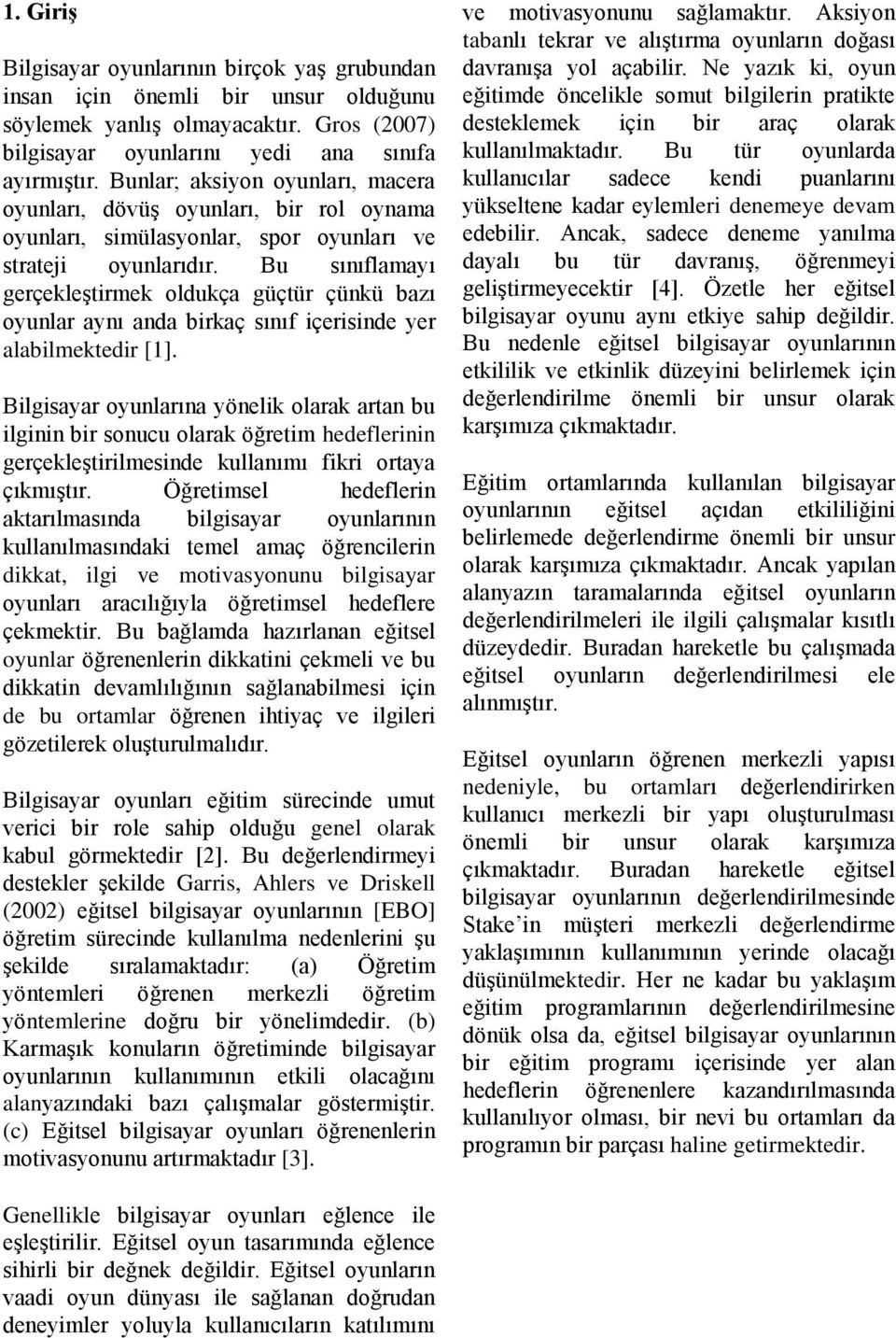 1. Giriş

Bilgisayar oyunlarının birçok yaş grubundan insan için önemli bir unsur olduğunu söylemek yanlış olmayacaktır. Gros (2007) bilgisayar oyunlarını yedi ana sınıfa ayırmıştır. Bunlar; aksiyon oyunları, macera oyunları, dövüş oyunları, bir rol oynama oyunları, simülasyonlar, spor oyunları ve strateji oyunlarıdır. Bu sınıflamayı gerçekleştirmek oldukça güçtür çünkü bazı oyunlar aynı anda birkaç sınıf içerisinde yer alabilmektedir [1].

Bilgisayar oyunlarına yönelik olarak artan bu ilginin bir sonucu olarak öğretim hedeflerinin gerçekleştirilmesinde kullanımı fikri ortaya çıkmıştır. Öğretimsel hedeflerin aktarılmasında bilgisayar oyunlarının kullanılmasındaki temel amaç öğrencilerin dikkat, ilgi ve motivasyonunu bilgisayar oyunları aracılığıyla öğretimsel hedeflere çekmektir. Bu bağlamda hazırlanan eğitsel oyunlar öğrenenlerin dikkatini çekmeli ve bu dikkatin devamlılığının sağlanabilmesi için de bu ortamlar öğrenen ihtiyaç ve ilgileri gözetilerek oluşturulmalıdır.

Bilgisayar oyunları eğitim sürecinde umut verici bir role sahip olduğu genel olarak kabul görmektedir [2]. Bu değerlendirmeyi destekler şekilde Garris, Ahlers ve Driskell (2002) eğitsel bilgisayar oyunlarının [EBO] öğretim sürecinde kullanılma nedenlerini şu şekilde sıralamaktadır: (a) Öğretim yöntemleri öğrenen merkezli öğretim yöntemlerine doğru bir yönelimdedir. (b) Karmaşık konuların öğretiminde bilgisayar oyunlarının kullanımının etkili olacağını alanyazındaki bazı çalışmalar göstermiştir. (c) Eğitsel bilgisayar oyunları öğrenenlerin motivasyonunu artırmaktadır [3].

Genellikle bilgisayar oyunları eğlence ile eşleştirilir. Eğitsel oyun tasarımında eğlence sihirli bir değnek değildir. Eğitsel oyunların vaadi oyun dünyası ile sağlanan doğrudan deneyimler yoluyla kullanıcıların katılımını ve motivasyonunu sağlamaktır. Aksiyon tabanlı tekrar ve alıştırma oyunların doğası davranışa yol açabilir. Ne yazık ki, oyun eğitimde öncelikle somut bilgilerin pratikte desteklemek için bir araç olarak kullanılmaktadır. Bu tür oyunlarda kullanıcılar sadece kendi puanlarını yükseltene kadar eylemleri denemeye devam edebilir. Ancak, sadece deneme yanılma dayalı bu tür davranış, öğrenmeyi geliştirmeyecektir [4]. Özetle her eğitsel bilgisayar oyunu aynı etkiye sahip değildir. Bu nedenle eğitsel bilgisayar oyunlarının etkililik ve etkinlik düzeyini belirlemek için değerlendirilme önemli bir unsur olarak karşımıza çıkmaktadır.

Eğitim ortamlarında kullanılan bilgisayar oyunlarının eğitsel açıdan etkililiğini belirlemede değerlendirme önemli bir unsur olarak karşımıza çıkmaktadır. Ancak yapılan alanyazın taramalarında eğitsel oyunların değerlendirilmeleri ile ilgili çalışmalar kısıtlı düzeydedir. Buradan hareketle bu çalışmada eğitsel oyunların değerlendirilmesi ele alınmıştır.

Eğitsel oyunların öğrenen merkezli yapısı nedeniyle, bu ortamları değerlendirirken kullanıcı merkezli bir yapı oluşturulması önemli bir unsur olarak karşımıza çıkmaktadır. Buradan hareketle eğitsel bilgisayar oyunlarının değerlendirilmesinde Stake'in müşteri merkezli değerlendirme yaklaşımının kullanımının yerinde olacağı düşünülmektedir. Her ne kadar bu yaklaşım eğitim programlarının değerlendirilmesine dönük olsa da, eğitsel bilgisayar oyunlarının bir eğitim programı içerisinde yer alan hedeflerin öğrenenlere kazandırılmasında kullanılıyor olması, bir nevi bu ortamları da programın bir parçası haline getirmektedir.